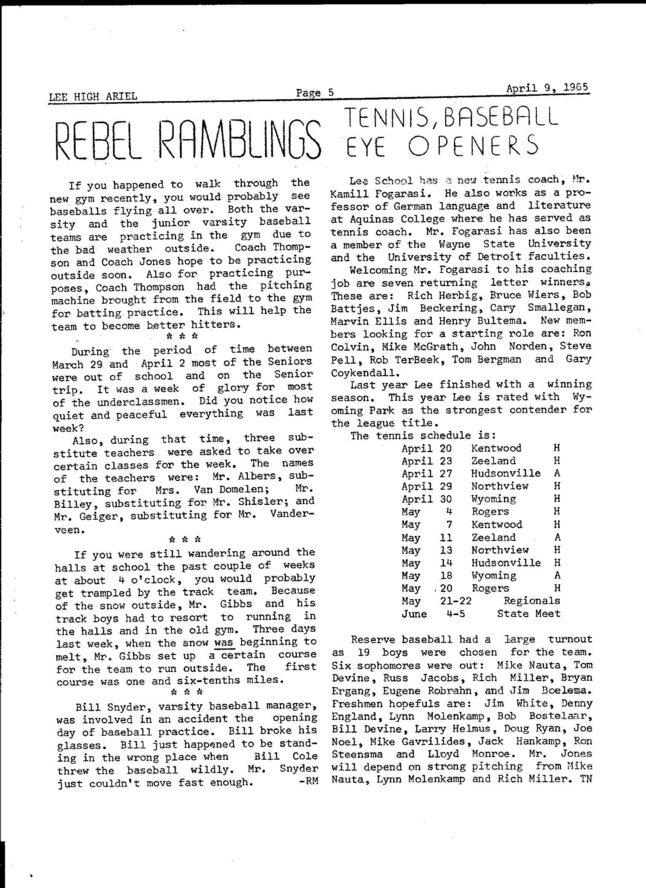 LEE HIGH ARIEL

Page 5

April 9, 1965

REBEL RAMBLINGS

If you happened to walk through the new gym recently, you would probably see baseballs flying all over. Both the varsity and the junior varsity baseball teams are practicing in the gym due to the bad weather outside. Coach Thompson and Coach Jones hope to be practicing outside soon. Also for practicing purposes, Coach Thompson had the pitching machine brought from the field to the gym for batting practice. This will help the team to become better hitters.

\* \* \*

During the period of time between March 29 and April 2 most of the Seniors were out of school and on the Senior trip. It was a week of glory for most of the underclassmen. Did you notice how quiet and peaceful everything was last week?

Also, during that time, three substitute teachers were asked to take over certain classes for the week. The names of the teachers were: Mr. Albers, substituting for Mrs. Van Domelen; Mr. Billey, substituting for Mr. Shisler; and Mr. Geiger, substituting for Mr. Vanderveen.

\* \* \*

If you were still wandering around the halls at school the past couple of weeks at about 4 o'clock, you would probably get trampled by the track team. Because of the snow outside, Mr. Gibbs and his track boys had to resort to running in the halls and in the old gym. Three days last week, when the snow was beginning to melt, Mr. Gibbs set up a certain course for the team to run outside. The first course was one and six-tenths miles.

\* \* \*

Bill Snyder, varsity baseball manager, was involved in an accident the opening day of baseball practice. Bill broke his glasses. Bill just happened to be standing in the wrong place when Bill Cole threw the baseball wildly. Mr. Snyder just couldn't move fast enough. -RM

TENNIS, BASEBALL EYE OPENERS

Lee School has a new tennis coach, Mr. Kamill Fogarasi. He also works as a professor of German language and literature at Aquinas College where he has served as tennis coach. Mr. Fogarasi has also been a member of the Wayne State University and the University of Detroit faculties.

Welcoming Mr. Fogarasi to his coaching job are seven returning letter winners. These are: Rich Herbig, Bruce Wiers, Bob Battjes, Jim Beckering, Cary Smallegan, Marvin Ellis and Henry Bultema. New members looking for a starting role are: Ron Colvin, Mike McGrath, John Norden, Steve Pell, Rob TerBeek, Tom Bergman and Gary Coykendall.

Last year Lee finished with a winning season. This year Lee is rated with Wyoming Park as the strongest contender for the league title.

The tennis schedule is:

| | | | |
|---|---|---|---|
| April | 20 | Kentwood | H |
| April | 23 | Zeeland | H |
| April | 27 | Hudsonville | A |
| April | 29 | Northview | H |
| April | 30 | Wyoming | H |
| May | 4 | Rogers | H |
| May | 7 | Kentwood | H |
| May | 11 | Zeeland | A |
| May | 13 | Northview | H |
| May | 14 | Hudsonville | H |
| May | 18 | Wyoming | A |
| May | 20 | Rogers | H |
| May | 21-22 | Regionals | |
| June | 4-5 | State Meet | |

Reserve baseball had a large turnout as 19 boys were chosen for the team. Six sophomores were out: Mike Nauta, Tom Devine, Russ Jacobs, Rich Miller, Bryan Ergang, Eugene Robrahn, and Jim Boelema. Freshmen hopefuls are: Jim White, Denny England, Lynn Molenkamp, Bob Bostelaar, Bill Devine, Larry Helmus, Doug Ryan, Joe Noel, Mike Gavrilides, Jack Hankamp, Ron Steensma and Lloyd Monroe. Mr. Jones will depend on strong pitching from Mike Nauta, Lynn Molenkamp and Rich Miller. TN